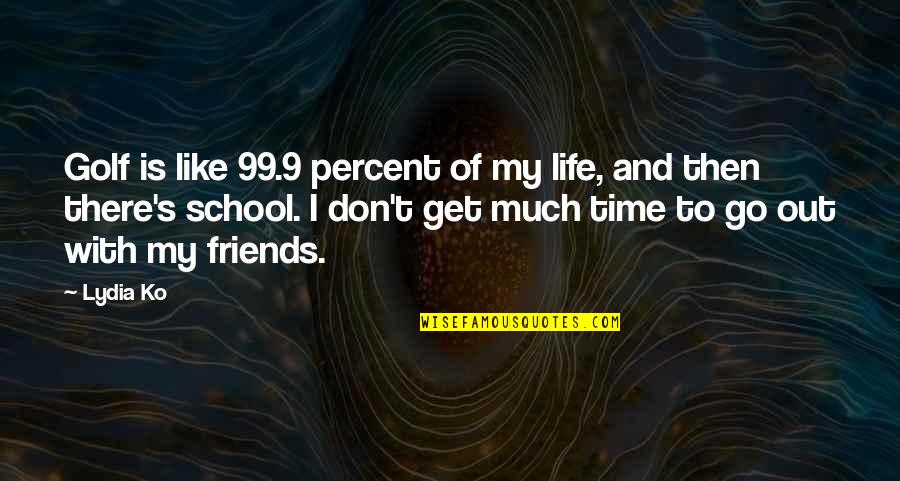 Golf is like 99.9 percent of my life, and then there's school. I don't get much time to go out with my friends.

— Lydia Ko

WISEFAMOUSQUOTES.COM